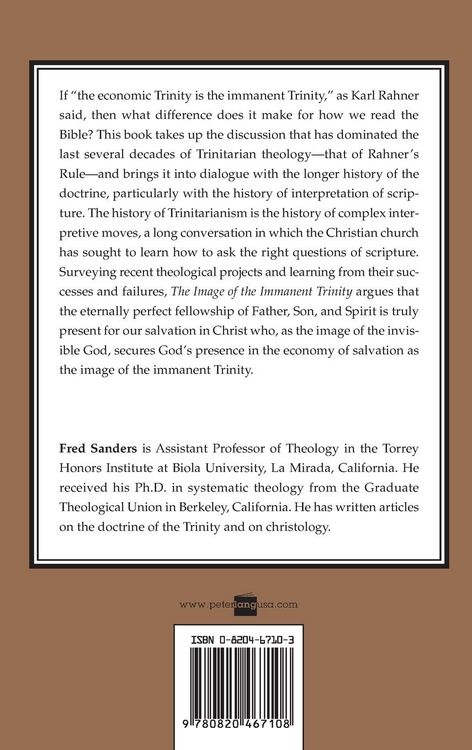 If "the economic Trinity is the immanent Trinity," as Karl Rahner said, then what difference does it make for how we read the Bible? This book takes up the discussion that has dominated the last several decades of Trinitarian theology—that of Rahner's Rule—and brings it into dialogue with the longer history of the doctrine, particularly with the history of interpretation of scripture. The history of Trinitarianism is the history of complex interpretive moves, a long conversation in which the Christian church has sought to learn how to ask the right questions of scripture. Surveying recent theological projects and learning from their successes and failures, The Image of the Immanent Trinity argues that the eternally perfect fellowship of Father, Son, and Spirit is truly present for our salvation in Christ who, as the image of the invisible God, secures God's presence in the economy of salvation as the image of the immanent Trinity.

Fred Sanders is Assistant Professor of Theology in the Torrey Honors Institute at Biola University, La Mirada, California. He received his Ph.D. in systematic theology from the Graduate Theological Union in Berkeley, California. He has written articles on the doctrine of the Trinity and on christology.

www.peterlangusa.com

ISBN 0-8204-6710-3

9 780820 467108